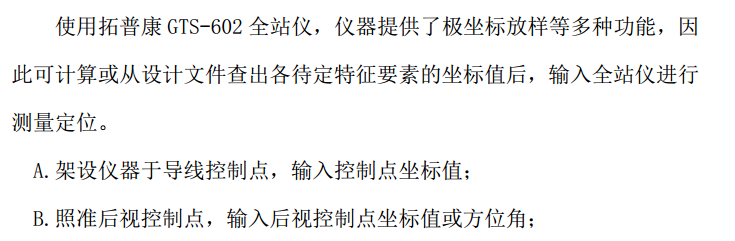 使用拓普康 GTS-602 全站仪，仪器提供了极坐标放样等多种功能，因此可计算或从设计文件查出各待定特征要素的坐标值后，输入全站仪进行测量定位。

A.架设仪器于导线控制点，输入控制点坐标值；

B.照准后视控制点，输入后视控制点坐标值或方位角；